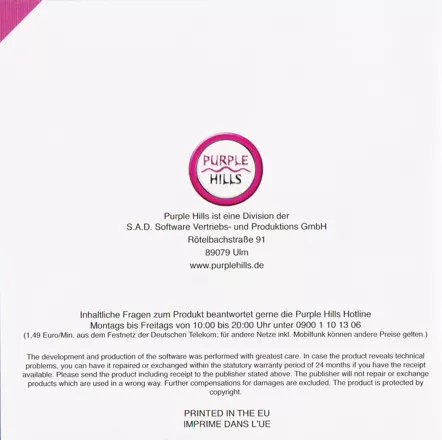 PURPLE
HILLS

Purple Hills ist eine Division der
S.A.D. Software Vertriebs- und Produktions GmbH
Rötelbachstraße 91
89079 Ulm
www.purplehills.de

Inhaltliche Fragen zum Produkt beantwortet gerne die Purple Hills Hotline
Montags bis Freitags von 10:00 bis 20:00 Uhr unter 0900 1 10 13 06
(1,49 Euro/Min. aus dem Festnetz der Deutschen Telekom; für andere Netze inkl. Mobilfunk können andere Preise gelten.)

The development and production of the software was performed with greatest care. In case the product reveals technical problems, you can have it repaired or exchanged within the statutory warranty period of 24 months if you have the receipt available. Please send the product including receipt to the publisher stated above. The publisher will not repair or exchange products which are used in a wrong way. Further compensations for damages are excluded. The product is protected by copyright.

PRINTED IN THE EU
IMPRIME DANS L'UE